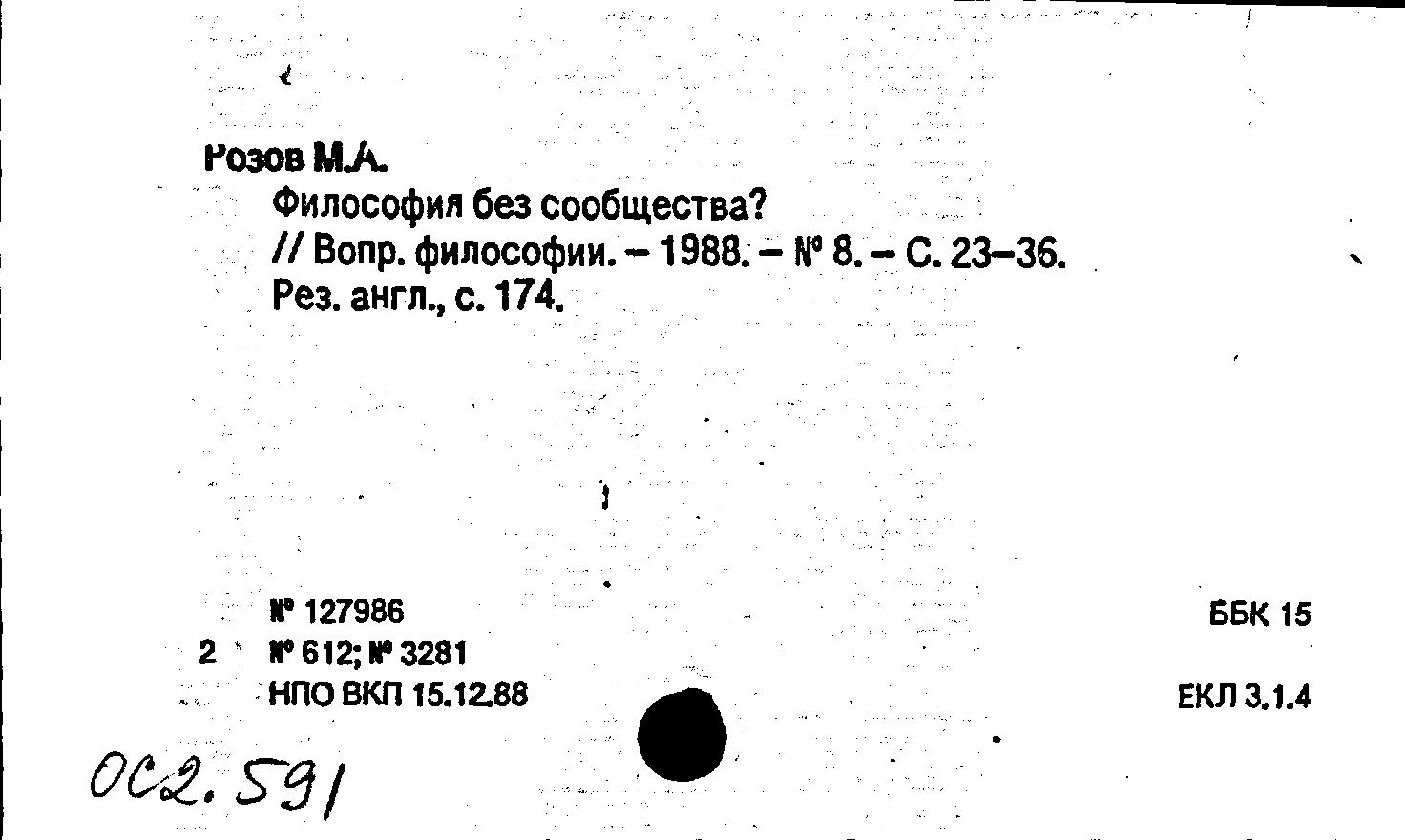 Розов М.А.

Философия без сообщества?
// Вопр. философии. – 1988. – № 8. – С. 23–36.
Рез. англ., с. 174.

№ 127986
2 № 612; № 3281
НПО ВКП 15.12.88

ББК 15

ЕКЛ 3.1.4

ОС2.591